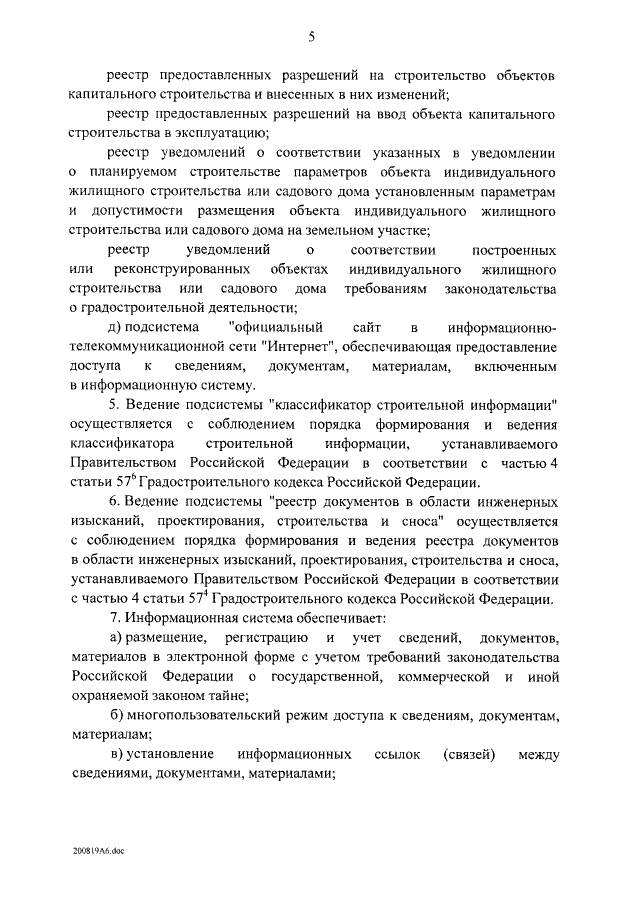 5

реестр предоставленных разрешений на строительство объектов капитального строительства и внесенных в них изменений;

реестр предоставленных разрешений на ввод объекта капитального строительства в эксплуатацию;

реестр уведомлений о соответствии указанных в уведомлении о планируемом строительстве параметров объекта индивидуального жилищного строительства или садового дома установленным параметрам и допустимости размещения объекта индивидуального жилищного строительства или садового дома на земельном участке;

реестр уведомлений о соответствии построенных или реконструированных объектах индивидуального жилищного строительства или садового дома требованиям законодательства о градостроительной деятельности;

д) подсистема "официальный сайт в информационно-телекоммуникационной сети "Интернет", обеспечивающая предоставление доступа к сведениям, документам, материалам, включенным в информационную систему.

5. Ведение подсистемы "классификатор строительной информации" осуществляется с соблюдением порядка формирования и ведения классификатора строительной информации, устанавливаемого Правительством Российской Федерации в соответствии с частью 4 статьи $57^6$ Градостроительного кодекса Российской Федерации.

6. Ведение подсистемы "реестр документов в области инженерных изысканий, проектирования, строительства и сноса" осуществляется с соблюдением порядка формирования и ведения реестра документов в области инженерных изысканий, проектирования, строительства и сноса, устанавливаемого Правительством Российской Федерации в соответствии с частью 4 статьи $57^4$ Градостроительного кодекса Российской Федерации.

7. Информационная система обеспечивает:

а) размещение, регистрацию и учет сведений, документов, материалов в электронной форме с учетом требований законодательства Российской Федерации о государственной, коммерческой и иной охраняемой законом тайне;

б) многопользовательский режим доступа к сведениям, документам, материалам;

в) установление информационных ссылок (связей) между сведениями, документами, материалами;

200819А6.doc